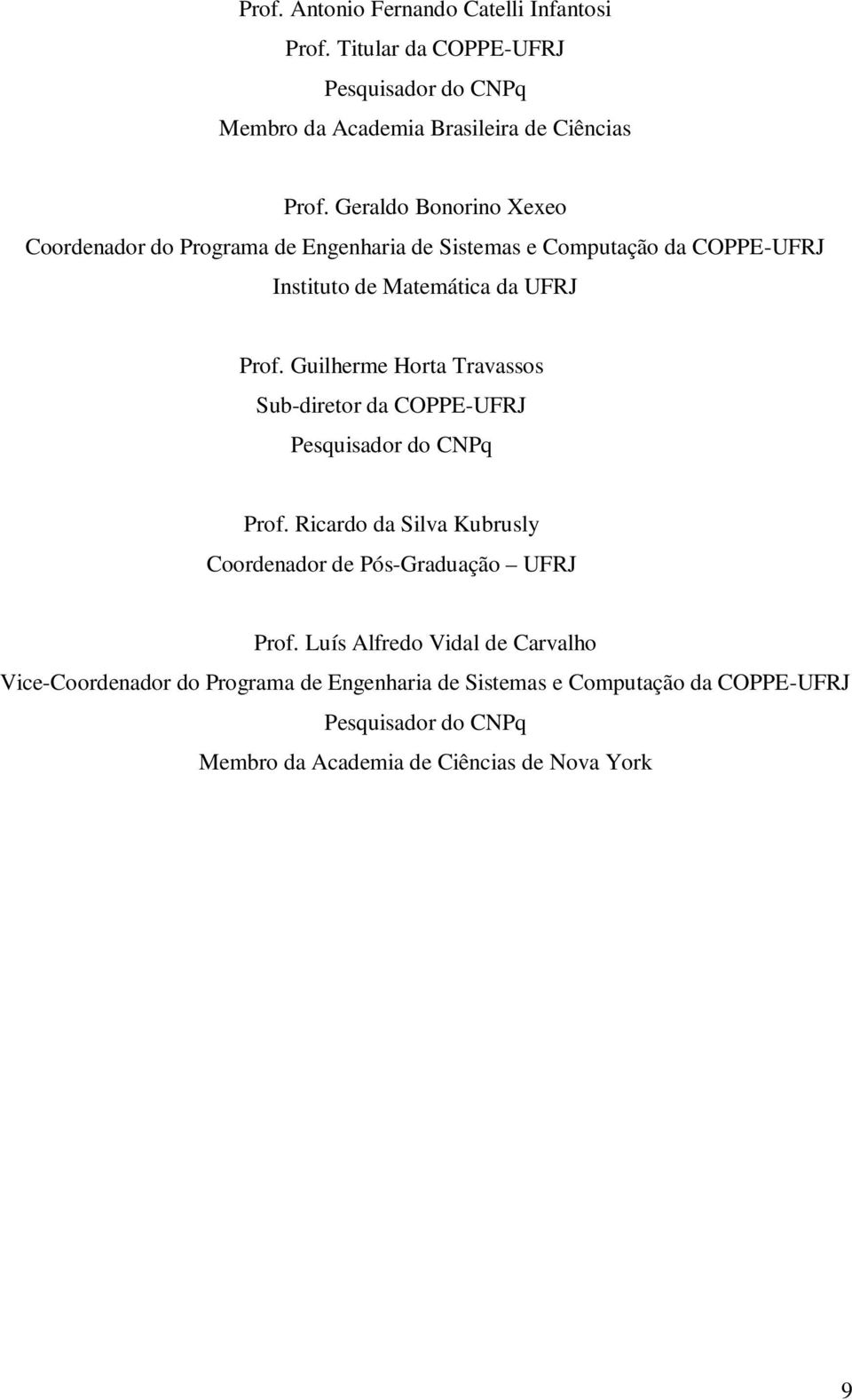 Prof. Antonio Fernando Catelli Infantosi
Prof. Titular da COPPE-UFRJ
Pesquisador do CNPq
Membro da Academia Brasileira de Ciências

Prof. Geraldo Bonorino Xexeo
Coordenador do Programa de Engenharia de Sistemas e Computação da COPPE-UFRJ
Instituto de Matemática da UFRJ

Prof. Guilherme Horta Travassos
Sub-diretor da COPPE-UFRJ
Pesquisador do CNPq

Prof. Ricardo da Silva Kubrusly
Coordenador de Pós-Graduação – UFRJ

Prof. Luís Alfredo Vidal de Carvalho
Vice-Coordenador do Programa de Engenharia de Sistemas e Computação da COPPE-UFRJ
Pesquisador do CNPq
Membro da Academia de Ciências de Nova York

9